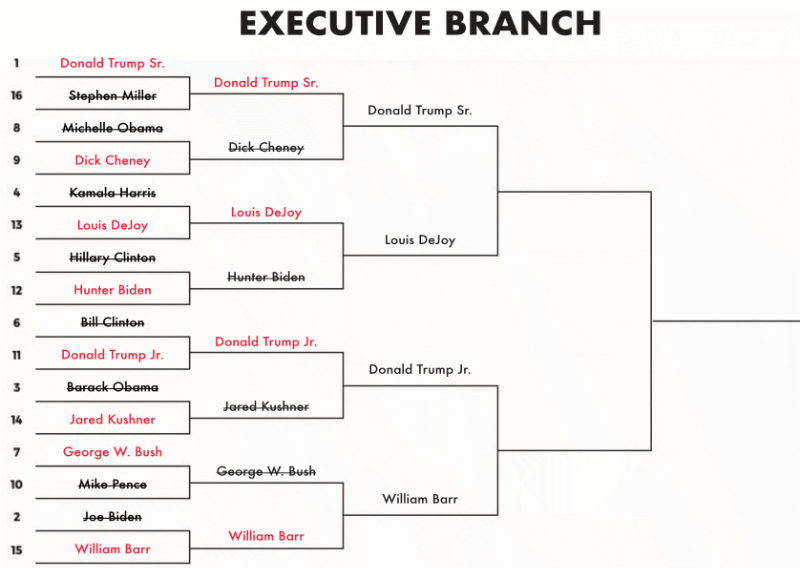 EXECUTIVE BRANCH

1 Donald Trump Sr.
16 Stephen Miller
8 Michelle Obama
9 Dick Cheney
4 Kamala Harris
13 Louis DeJoy
5 Hillary Clinton
12 Hunter Biden
6 Bill Clinton
11 Donald Trump Jr.
3 Barack Obama
14 Jared Kushner
7 George W. Bush
10 Mike Pence
2 Joe Biden
15 William Barr

Donald Trump Sr.
Dick Cheney
Louis DeJoy
Hunter Biden
Donald Trump Jr.
Jared Kushner
George W. Bush
William Barr

Donald Trump Sr.
Louis DeJoy
Donald Trump Jr.
William Barr